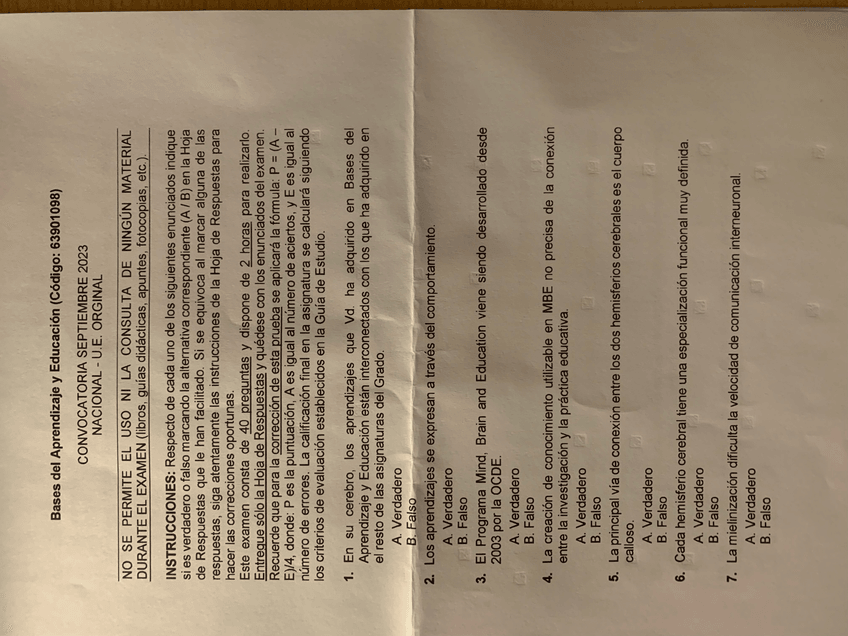 Bases del Aprendizaje y Educación (Código: 63901098)

CONVOCATORIA SEPTIEMBRE 2023
NACIONAL - U.E. ORGINAL

NO SE PERMITE EL USO NI LA CONSULTA DE NINGÚN MATERIAL DURANTE EL EXAMEN (libros, guías didácticas, apuntes, fotocopias, etc.).

INSTRUCCIONES: Respecto de cada uno de los siguientes enunciados indique si es verdadero o falso marcando la alternativa correspondiente (A / B) en la Hoja de Respuestas que le han facilitado. Si se equivoca al marcar alguna de las respuestas, siga atentamente las instrucciones de la Hoja de Respuestas para hacer las correcciones oportunas.
Este examen consta de 40 preguntas y dispone de 2 horas para realizarlo. Entregue sólo la Hoja de Respuestas y quédese con los enunciados del examen. Recuerde que para la corrección de esta prueba se aplicará la fórmula: P = (A – E)/4, donde: P es la puntuación, A es igual al número de aciertos, y E es igual al número de errores. La calificación final en la asignatura se calculará siguiendo los criterios de evaluación establecidos en la Guía de Estudio.

1. En su cerebro, los aprendizajes que Vd. ha adquirido en Bases del Aprendizaje y Educación están interconectados con los que ha adquirido en el resto de las asignaturas del Grado.
A. Verdadero
B. Falso

2. Los aprendizajes se expresan a través del comportamiento.
A. Verdadero
B. Falso

3. El Programa Mind, Brain and Education viene siendo desarrollado desde 2003 por la OCDE.
A. Verdadero
B. Falso

4. La creación de conocimiento utilizable en MBE no precisa de la conexión entre la investigación y la práctica educativa.
A. Verdadero
B. Falso

5. La principal vía de conexión entre los dos hemisferios cerebrales es el cuerpo calloso.
A. Verdadero
B. Falso

6. Cada hemisferio cerebral tiene una especialización funcional muy definida.
A. Verdadero
B. Falso

7. La mielinización dificulta la velocidad de comunicación interneuronal.
A. Verdadero
B. Falso